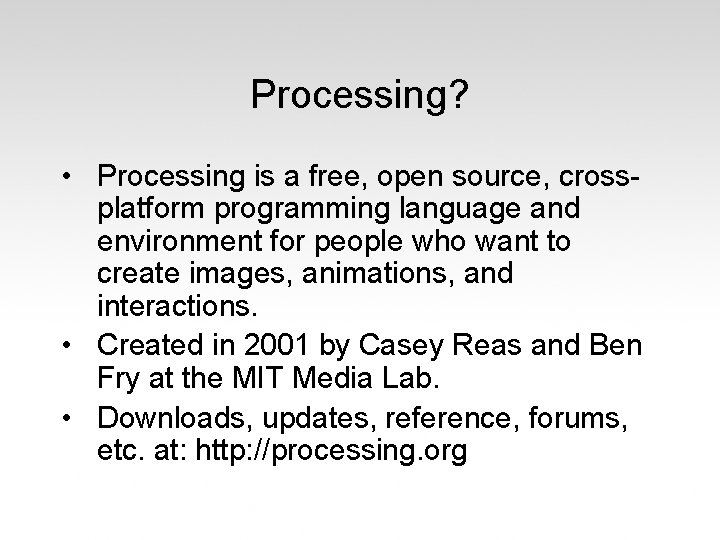 Processing?

• Processing is a free, open source, cross-platform programming language and environment for people who want to create images, animations, and interactions.
• Created in 2001 by Casey Reas and Ben Fry at the MIT Media Lab.
• Downloads, updates, reference, forums, etc. at: http://processing.org